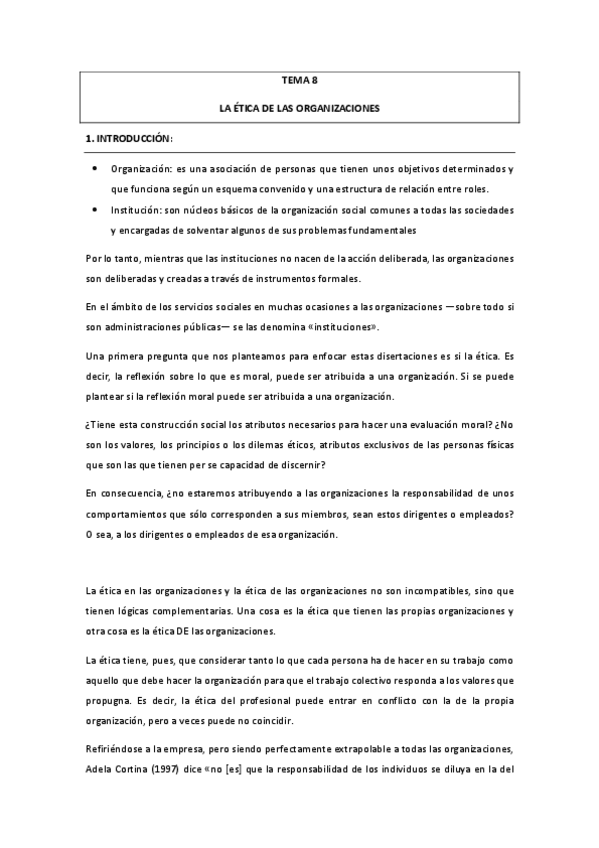 TEMA 8

LA ÉTICA DE LAS ORGANIZACIONES

1. INTRODUCCIÓN:

• Organización: es una asociación de personas que tienen unos objetivos determinados y que funciona según un esquema convenido y una estructura de relación entre roles.

• Institución: son núcleos básicos de la organización social comunes a todas las sociedades y encargadas de solventar algunos de sus problemas fundamentales

Por lo tanto, mientras que las instituciones no nacen de la acción deliberada, las organizaciones son deliberadas y creadas a través de instrumentos formales.

En el ámbito de los servicios sociales en muchas ocasiones a las organizaciones —sobre todo si son administraciones públicas— se las denomina «instituciones».

Una primera pregunta que nos planteamos para enfocar estas disertaciones es si la ética. Es decir, la reflexión sobre lo que es moral, puede ser atribuida a una organización. Si se puede plantear si la reflexión moral puede ser atribuida a una organización.

¿Tiene esta construcción social los atributos necesarios para hacer una evaluación moral? ¿No son los valores, los principios o los dilemas éticos, atributos exclusivos de las personas físicas que son las que tienen per se capacidad de discernir?

En consecuencia, ¿no estaremos atribuyendo a las organizaciones la responsabilidad de unos comportamientos que sólo corresponden a sus miembros, sean estos dirigentes o empleados? O sea, a los dirigentes o empleados de esa organización.

La ética en las organizaciones y la ética de las organizaciones no son incompatibles, sino que tienen lógicas complementarias. Una cosa es la ética que tienen las propias organizaciones y otra cosa es la ética DE las organizaciones.

La ética tiene, pues, que considerar tanto lo que cada persona ha de hacer en su trabajo como aquello que debe hacer la organización para que el trabajo colectivo responda a los valores que propugna. Es decir, la ética del profesional puede entrar en conflicto con la de la propia organización, pero a veces puede no coincidir.

Refiriéndose a la empresa, pero siendo perfectamente extrapolable a todas las organizaciones, Adela Cortina (1997) dice «no [es] que la responsabilidad de los individuos se diluya en la del